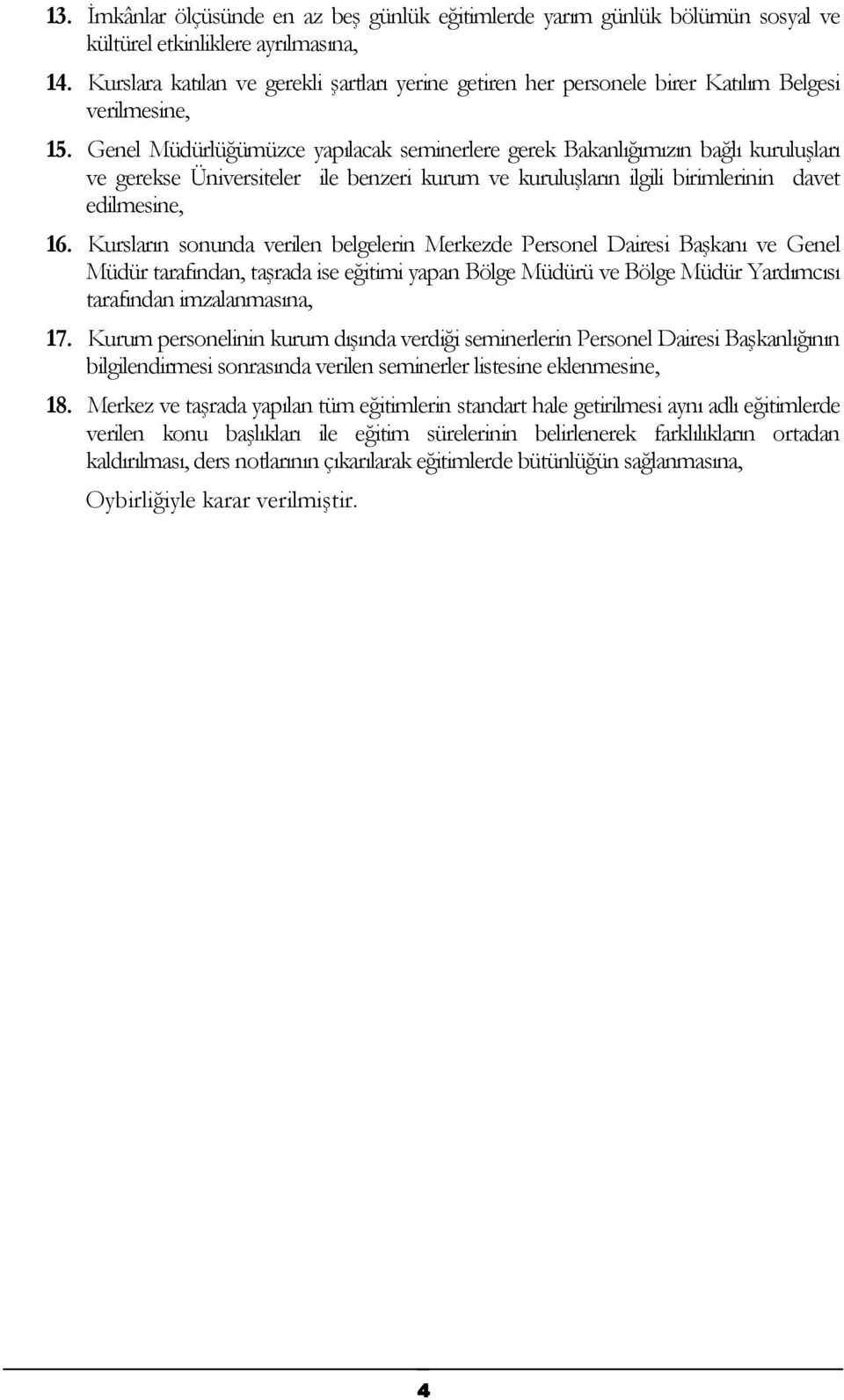 13. İmkânlar ölçüsünde en az beş günlük eğitimlerde yarım günlük bölümün sosyal ve kültürel etkinliklere ayrılmasına,

14. Kurslara katılan ve gerekli şartları yerine getiren her personele birer Katılım Belgesi verilmesine,

15. Genel Müdürlüğümüzce yapılacak seminerlere gerek Bakanlığımızın bağlı kuruluşları ve gerekse Üniversiteler ile benzeri kurum ve kuruluşların ilgili birimlerinin davet edilmesine,

16. Kursların sonunda verilen belgelerin Merkezde Personel Dairesi Başkanı ve Genel Müdür tarafından, taşrada ise eğitimi yapan Bölge Müdürü ve Bölge Müdür Yardımcısı tarafından imzalanmasına,

17. Kurum personelinin kurum dışında verdiği seminerlerin Personel Dairesi Başkanlığının bilgilendirmesi sonrasında verilen seminerler listesine eklenmesine,

18. Merkez ve taşrada yapılan tüm eğitimlerin standart hale getirilmesi aynı adlı eğitimlerde verilen konu başlıkları ile eğitim sürelerinin belirlenerek farklılıkların ortadan kaldırılması, ders notlarının çıkarılarak eğitimlerde bütünlüğün sağlanmasına,

Oybirliğiyle karar verilmiştir.

4